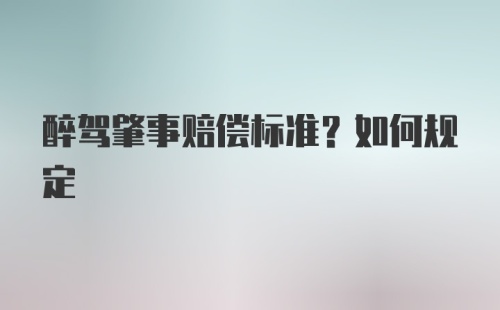 醉驾肇事赔偿标准？如何规定